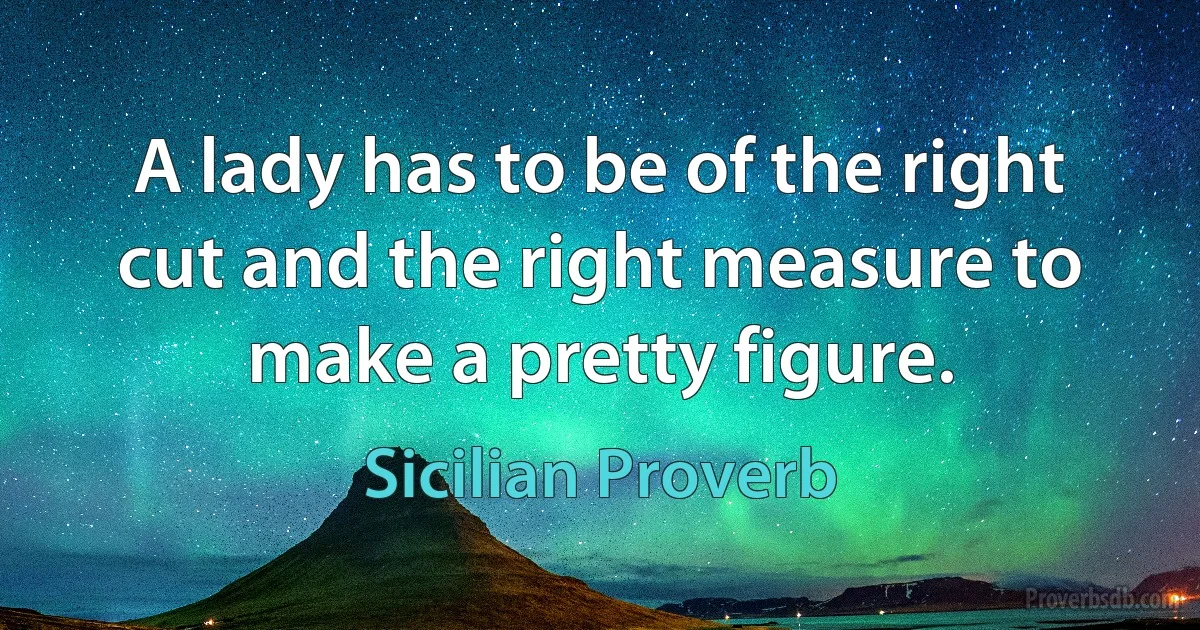 A lady has to be of the right cut and the right measure to make a pretty figure.

Sicilian Proverb

Proverbsdb.com